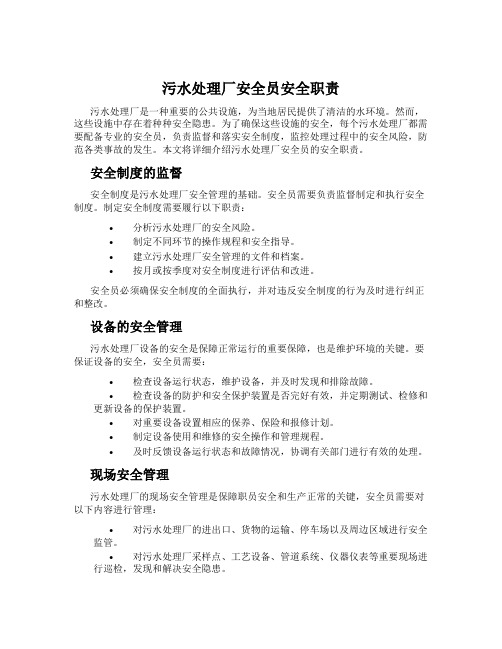 污水处理厂安全员安全职责

污水处理厂是一种重要的公共设施，为当地居民提供了清洁的水环境。然而，这些设施中存在着种种安全隐患。为了确保这些设施的安全，每个污水处理厂都需要配备专业的安全员，负责监督和落实安全制度，监控处理过程中的安全风险，防范各类事故的发生。本文将详细介绍污水处理厂安全员的安全职责。

安全制度的监督

安全制度是污水处理厂安全管理的基础。安全员需要负责监督制定和执行安全制度。制定安全制度需要履行以下职责：

• 分析污水处理厂的安全风险。
• 制定不同环节的操作规程和安全指导。
• 建立污水处理厂安全管理的文件和档案。
• 按月或按季度对安全制度进行评估和改进。

安全员必须确保安全制度的全面执行，并对违反安全制度的行为及时进行纠正和整改。

设备的安全管理

污水处理厂设备的安全是保障正常运行的重要保障，也是维护环境的关键。要保证设备的安全，安全员需要：

• 检查设备运行状态，维护设备，并及时发现和排除故障。
• 检查设备的防护和安全保护装置是否完好有效，并定期测试、检修和更新设备的保护装置。
• 对重要设备设置相应的保养、保险和报修计划。
• 制定设备使用和维修的安全操作和管理规程。
• 及时反馈设备运行状态和故障情况，协调有关部门进行有效的处理。

现场安全管理

污水处理厂的现场安全管理是保障职员安全和生产正常的关键，安全员需要对以下内容进行管理：

• 对污水处理厂的进出口、货物的运输、停车场以及周边区域进行安全监管。
• 对污水处理厂采样点、工艺设备、管道系统、仪器仪表等重要现场进行巡检，发现和解决安全隐患。